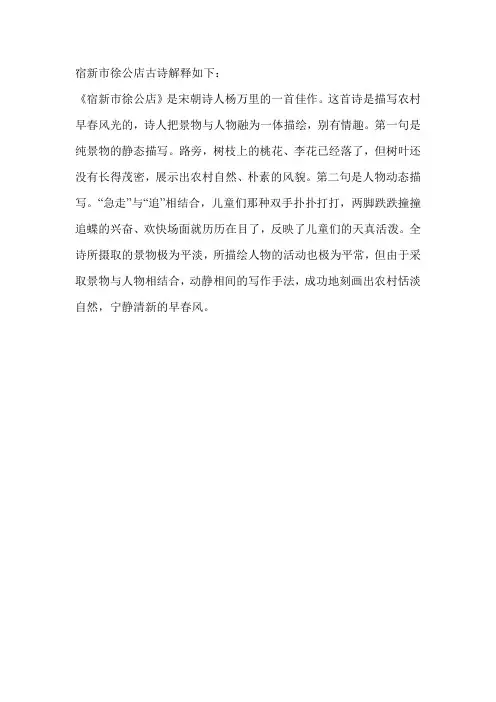 宿新市徐公店古诗解释如下：

《宿新市徐公店》是宋朝诗人杨万里的一首佳作。这首诗是描写农村早春风光的，诗人把景物与人物融为一体描绘，别有情趣。第一句是纯景物的静态描写。路旁，树枝上的桃花、李花已经落了，但树叶还没有长得茂密，展示出农村自然、朴素的风貌。第二句是人物动态描写。“急走”与“追”相结合，儿童们那种双手扑扑打打，两脚跌跌撞撞追蝶的兴奋、欢快场面就历历在目了，反映了儿童们的天真活泼。全诗所摄取的景物极为平淡，所描绘人物的活动也极为平常，但由于采取景物与人物相结合，动静相间的写作手法，成功地刻画出农村恬淡自然，宁静清新的早春风。